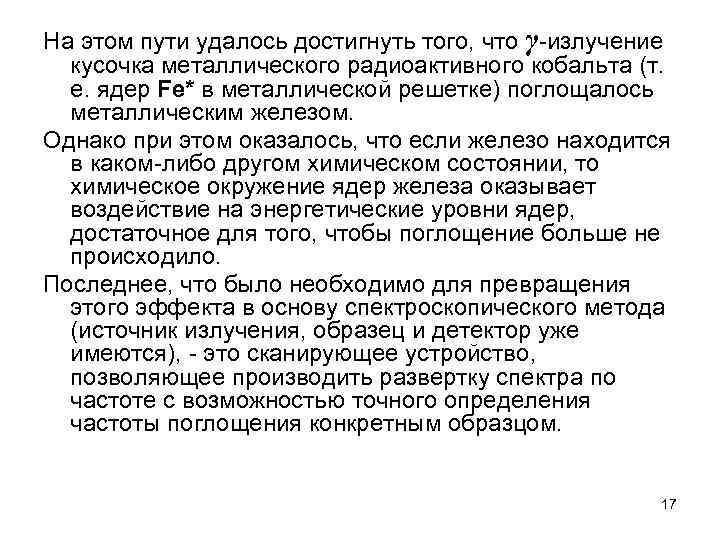 На этом пути удалось достигнуть того, что $\gamma$-излучение кусочка металлического радиоактивного кобальта (т. е. ядер **Fe*** в металлической решетке) поглощалось металлическим железом.

Однако при этом оказалось, что если железо находится в каком-либо другом химическом состоянии, то химическое окружение ядер железа оказывает воздействие на энергетические уровни ядер, достаточное для того, чтобы поглощение больше не происходило.

Последнее, что было необходимо для превращения этого эффекта в основу спектроскопического метода (источник излучения, образец и детектор уже имеются), - это сканирующее устройство, позволяющее производить развертку спектра по частоте с возможностью точного определения частоты поглощения конкретным образцом.

17